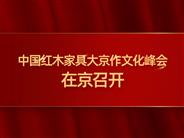 中国红木家具大京作文化峰会
在京召开